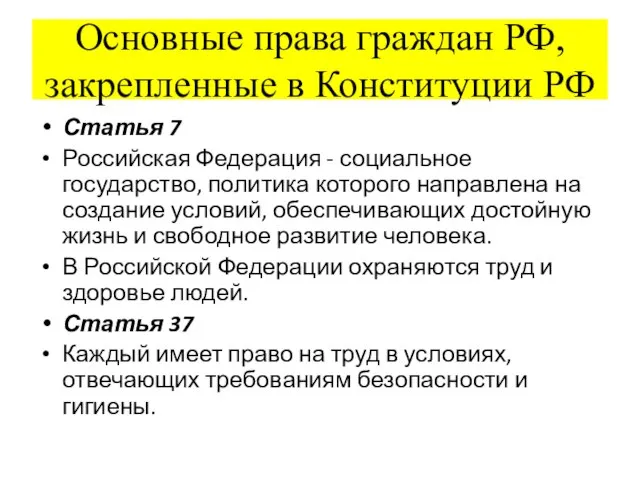 Основные права граждан РФ, закрепленные в Конституции РФ

• Статья 7
• Российская Федерация - социальное государство, политика которого направлена на создание условий, обеспечивающих достойную жизнь и свободное развитие человека.
• В Российской Федерации охраняются труд и здоровье людей.
• Статья 37
• Каждый имеет право на труд в условиях, отвечающих требованиям безопасности и гигиены.